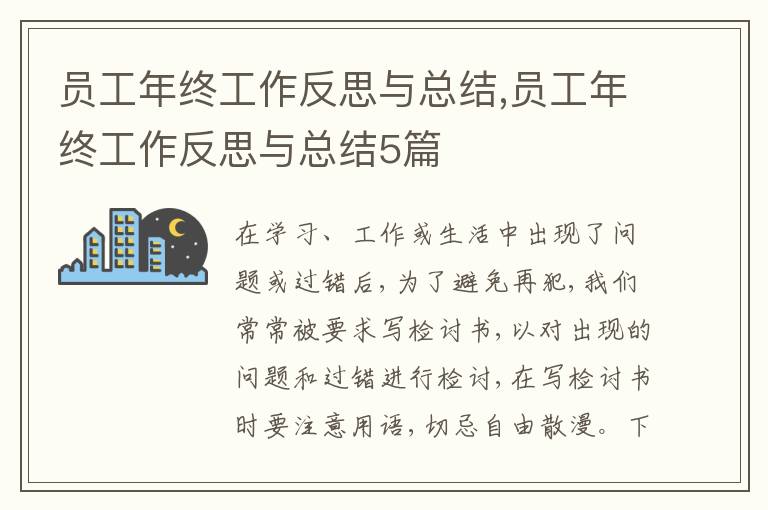 员工年终工作反思与总结,员工年终工作反思与总结5篇

在学习、工作或生活中出现了问题或过错后，为了避免再犯，我们常常被要求写检讨书，以对出现的问题和过错进行检讨，在写检讨书时要注意用语，切忌自由散漫。下